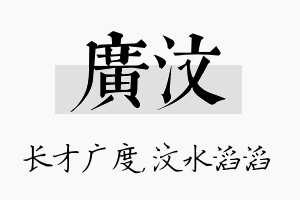 廣汶

长才广度,汶水滔滔